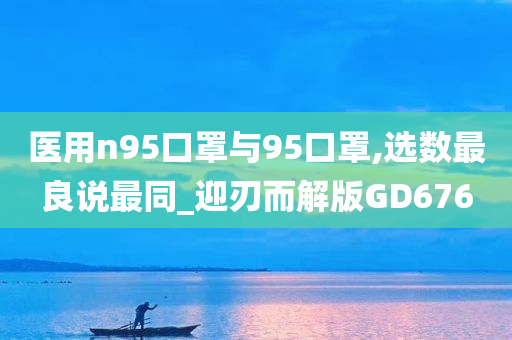 医用n95口罩与95口罩,选数最良说最同_迎刃而解版GD676